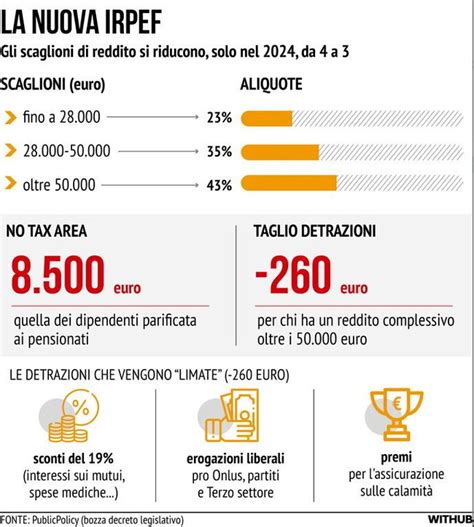 LA NUOVA IRPEF

Gli scaglioni di reddito si riducono, solo nel 2024, da 4 a 3

SCAGLIONI (euro)

ALIQUOTE

fino a 28.000 23%

28.000-50.000 35%

oltre 50.000 43%

NO TAX AREA

8.500 euro

quella dei dipendenti parificata ai pensionati

TAGLIO DETRAZIONI

-260 euro

per chi ha un reddito complessivo oltre i 50.000 euro

LE DETRAZIONI CHE VENGONO "LIMATE" (-260 EURO)

%

sconti del 19%
(interessi sui mutui, spese mediche...)

erogazioni liberali
pro Onlus, partiti e Terzo settore

€

premi
per l'assicurazione sulle calamità

FONTE: PublicPolicy (bozza decreto legislativo)

WITHUB